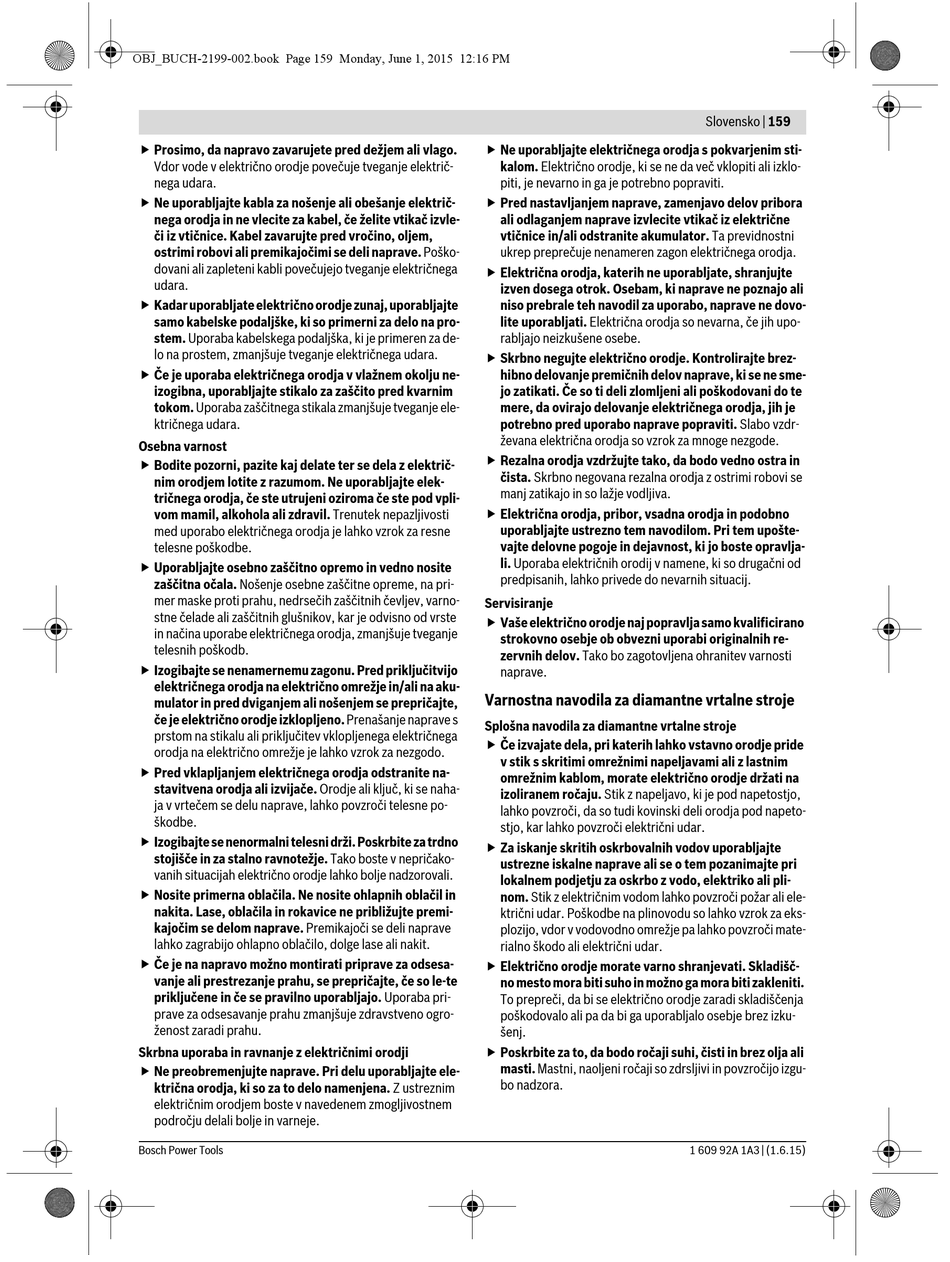 OBJ_BUCH-2199-002.book Page 159 Monday, June 1, 2015 12:16 PM

Slovensko | 159

▶ Prosimo, da napravo zavarujete pred dežjem ali vlago. Vdor vode v električno orodje povečuje tveganje električnega udara.

▶ Ne uporabljajte kabla za nošenje ali obešanje električnega orodja in ne vlecite za kabel, če želite vtikač izvleči iz vtičnice. Kabel zavarujte pred vročino, oljem, ostrimi robovi ali premikajočimi se deli naprave. Poškodovani ali zapleteni kabli povečujejo tveganje električnega udara.

▶ Kadar uporabljate električno orodje zunaj, uporabljajte samo kabelske podaljške, ki so primerni za delo na prostem. Uporaba kabelskega podaljška, ki je primeren za delo na prostem, zmanjšuje tveganje električnega udara.

▶ Če je uporaba električnega orodja v vlažnem okolju neizogibna, uporabljajte stikalo za zaščito pred kvarnim tokom. Uporaba zaščitnega stikala zmanjšuje tveganje električnega udara.

Osebna varnost

▶ Bodite pozorni, pazite kaj delate ter se dela z električnim orodjem lotite z razumom. Ne uporabljajte električnega orodja, če ste utrujeni oziroma če ste pod vplivom mamil, alkohola ali zdravil. Trenutek nepazljivosti med uporabo električnega orodja je lahko vzrok za resne telesne poškodbe.

▶ Uporabljajte osebno zaščitno opremo in vedno nosite zaščitna očala. Nošenje osebne zaščitne opreme, na primer maske proti prahu, nedrsečih zaščitnih čevljev, varnostne čelade ali zaščitnih glušnikov, kar je odvisno od vrste in načina uporabe električnega orodja, zmanjšuje tveganje telesnih poškodb.

▶ Izogibajte se nenamernemu zagonu. Pred priključitvijo električnega orodja na električno omrežje in/ali na akumulator in pred dviganjem ali nošenjem se prepričajte, če je električno orodje izklopljeno. Prenašanje naprave s prstom na stikalu ali priključitev vklopljenega električnega orodja na električno omrežje je lahko vzrok za nezgodo.

▶ Pred vklapljanjem električnega orodja odstranite nastavitvena orodja ali izvijače. Orodje ali ključ, ki se nahaja v vrtečem se delu naprave, lahko povzroči telesne poškodbe.

▶ Izogibajte se nenormalni telesni drži. Poskrbite za trdno stojišče in za stalno ravnotežje. Tako boste v nepričakovanih situacijah električno orodje lahko bolje nadzorovali.

▶ Nosite primerna oblačila. Ne nosite ohlapnih oblačil in nakita. Lase, oblačila in rokavice ne približujte premikajočim se delom naprave. Premikajoči se deli naprave lahko zagrabijo ohlapno oblačilo, dolge lase ali nakit.

▶ Če je na napravo možno montirati priprave za odsesavanje ali prestrezanje prahu, se prepričajte, če so le-te priključene in če se pravilno uporabljajo. Uporaba priprave za odsesavanje prahu zmanjšuje zdravstveno ogroženost zaradi prahu.

Skrbna uporaba in ravnanje z električnimi orodji

▶ Ne preobremenjujte naprave. Pri delu uporabljajte električna orodja, ki so za to delo namenjena. Z ustreznim električnim orodjem boste v navedenem zmogljivostnem področju delali bolje in varneje.

▶ Ne uporabljajte električnega orodja s pokvarjenim stikalom. Električno orodje, ki se ne da več vklopiti ali izklopiti, je nevarno in ga je potrebno popraviti.

▶ Pred nastavljanjem naprave, zamenjavo delov pribora ali odlaganjem naprave izvlecite vtikač iz električne vtičnice in/ali odstranite akumulator. Ta previdnostni ukrep preprečuje nenameren zagon električnega orodja.

▶ Električna orodja, katerih ne uporabljate, shranjujte izven dosega otrok. Osebam, ki naprave ne poznajo ali niso prebrale teh navodil za uporabo, naprave ne dovolite uporabljati. Električna orodja so nevarna, če jih uporabljajo neizkušene osebe.

▶ Skrbno negujte električno orodje. Kontrolirajte brezhibno delovanje premičnih delov naprave, ki se ne smejo zatikati. Če so ti deli zlomljeni ali poškodovani do te mere, da ovirajo delovanje električnega orodja, jih je potrebno pred uporabo naprave popraviti. Slabo vzdrževana električna orodja so vzrok za mnoge nezgode.

▶ Rezalna orodja vzdržujte tako, da bodo vedno ostra in čista. Skrbno negovana rezalna orodja z ostrimi robovi se manj zatikajo in so lažje vodljiva.

▶ Električna orodja, pribor, vsadna orodja in podobno uporabljajte ustrezno tem navodilom. Pri tem upoštevajte delovne pogoje in dejavnost, ki jo boste opravljali. Uporaba električnih orodij v namene, ki so drugačni od predpisanih, lahko privede do nevarnih situacij.

Servisiranje

▶ Vaše električno orodje naj popravlja samo kvalificirano strokovno osebje ob obvezni uporabi originalnih rezervnih delov. Tako bo zagotovljena ohranitev varnosti naprave.

Varnostna navodila za diamantne vrtalne stroje

Splošna navodila za diamantne vrtalne stroje

▶ Če izvajate dela, pri katerih lahko vstavno orodje pride v stik s skritimi omrežnimi napeljavami ali z lastnim omrežnim kablom, morate električno orodje držati na izoliranem ročaju. Stik z napeljavo, ki je pod napetostjo, lahko povzroči, da so tudi kovinski deli orodja pod napetostjo, kar lahko povzroči električni udar.

▶ Za iskanje skritih oskrbovalnih vodov uporabljajte ustrezne iskalne naprave ali se o tem pozanimajte pri lokalnem podjetju za oskrbo z vodo, elektriko ali plinom. Stik z električnim vodom lahko povzroči požar ali električni udar. Poškodbe na plinovodu so lahko vzrok za eksplozijo, vdor v vodovodno omrežje pa lahko povzroči materialno škodo ali električni udar.

▶ Električno orodje morate varno shranjevati. Skladiščno mesto mora biti suho in možno ga mora biti zakleniti. To prepreči, da bi se električno orodje zaradi skladiščenja poškodovalo ali pa da bi ga uporabljalo osebje brez izkušenj.

▶ Poskrbite za to, da bodo ročaji suhi, čisti in brez olja ali masti. Mastni, naoljeni ročaji so zdrsljivi in povzročijo izgubo nadzora.

Bosch Power Tools

1 609 92A 1A3 | (1.6.15)